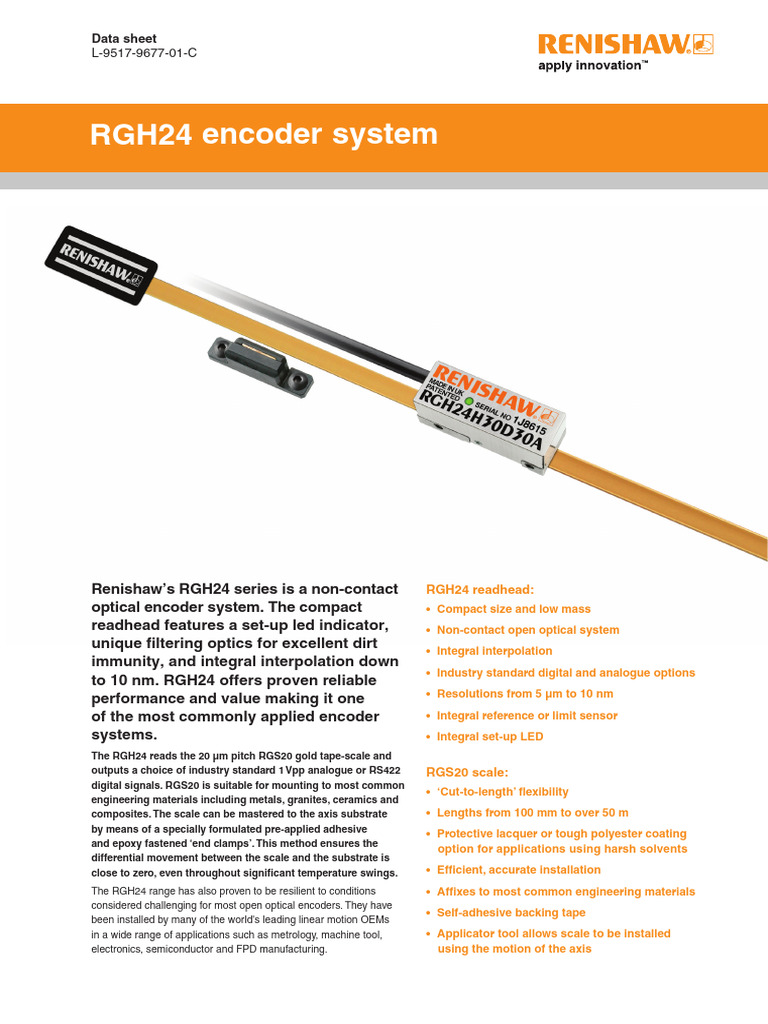 Data sheet
L-9517-9677-01-C

RENISHAW
apply innovation™

RGH24 encoder system

RENISHAW

RENISHAW
MADE IN UK
PATENTED
SERIAL NO 1J8615
RGH24H30D30A

Renishaw's RGH24 series is a non-contact optical encoder system. The compact readhead features a set-up led indicator, unique filtering optics for excellent dirt immunity, and integral interpolation down to 10 nm. RGH24 offers proven reliable performance and value making it one of the most commonly applied encoder systems.

The RGH24 reads the 20 µm pitch RGS20 gold tape-scale and outputs a choice of industry standard 1 Vpp analogue or RS422 digital signals. RGS20 is suitable for mounting to most common engineering materials including metals, granites, ceramics and composites. The scale can be mastered to the axis substrate by means of a specially formulated pre-applied adhesive and epoxy fastened 'end clamps'. This method ensures the differential movement between the scale and the substrate is close to zero, even throughout significant temperature swings.

The RGH24 range has also proven to be resilient to conditions considered challenging for most open optical encoders. They have been installed by many of the world's leading linear motion OEMs in a wide range of applications such as metrology, machine tool, electronics, semiconductor and FPD manufacturing.

RGH24 readhead:
• Compact size and low mass
• Non-contact open optical system
• Integral interpolation
• Industry standard digital and analogue options
• Resolutions from 5 µm to 10 nm
• Integral reference or limit sensor
• Integral set-up LED

RGS20 scale:
• 'Cut-to-length' flexibility
• Lengths from 100 mm to over 50 m
• Protective lacquer or tough polyester coating option for applications using harsh solvents
• Efficient, accurate installation
• Affixes to most common engineering materials
• Self-adhesive backing tape
• Applicator tool allows scale to be installed using the motion of the axis